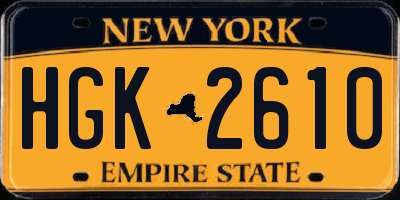 NEW YORK

HGK 2610

EMPIRE STATE